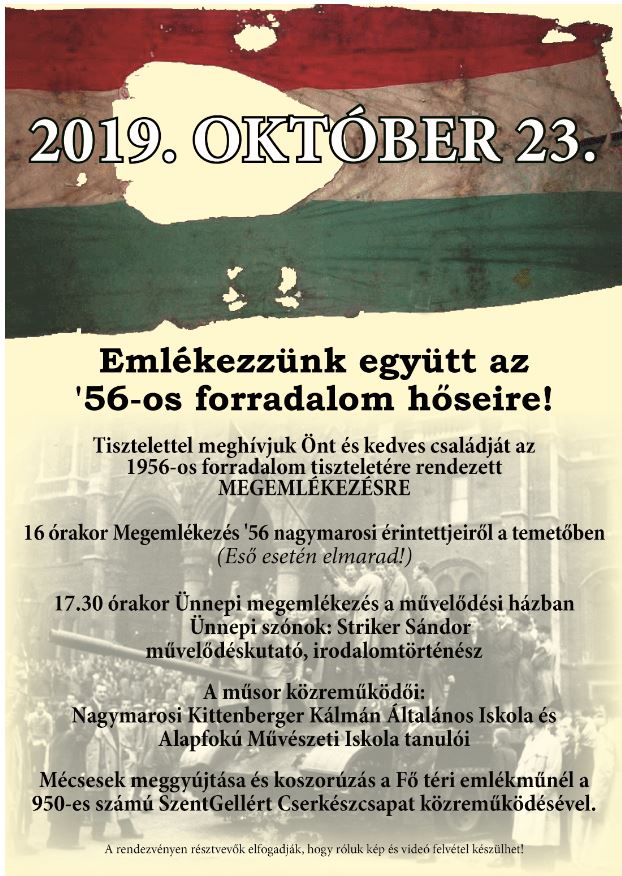 2019. OKTÓBER 23.

Emlékezzünk együtt az '56-os forradalom hőseire!

Tisztelettel meghívjuk Önt és kedves családját az 1956-os forradalom tiszteletére rendezett MEGEMLÉKEZÉSRE

16 órakor Megemlékezés '56 nagymarosi érintettjeiről a temetőben
(Eső esetén elmarad!)

17.30 órakor Ünnepi megemlékezés a művelődési házban
Ünnepi szónok: Striker Sándor
művelődéskutató, irodalomtörténész

A műsor közreműködői:
Nagymarosi Kittenberger Kálmán Általános Iskola és Alapfokú Művészeti Iskola tanulói

Mécsesek meggyújtása és koszorúzás a Fő téri emlékműnél a 950-es számú SzentGellért Cserkészcsapat közreműködésével.

A rendezvényen résztvevők elfogadják, hogy róluk kép és videó felvétel készülhet!